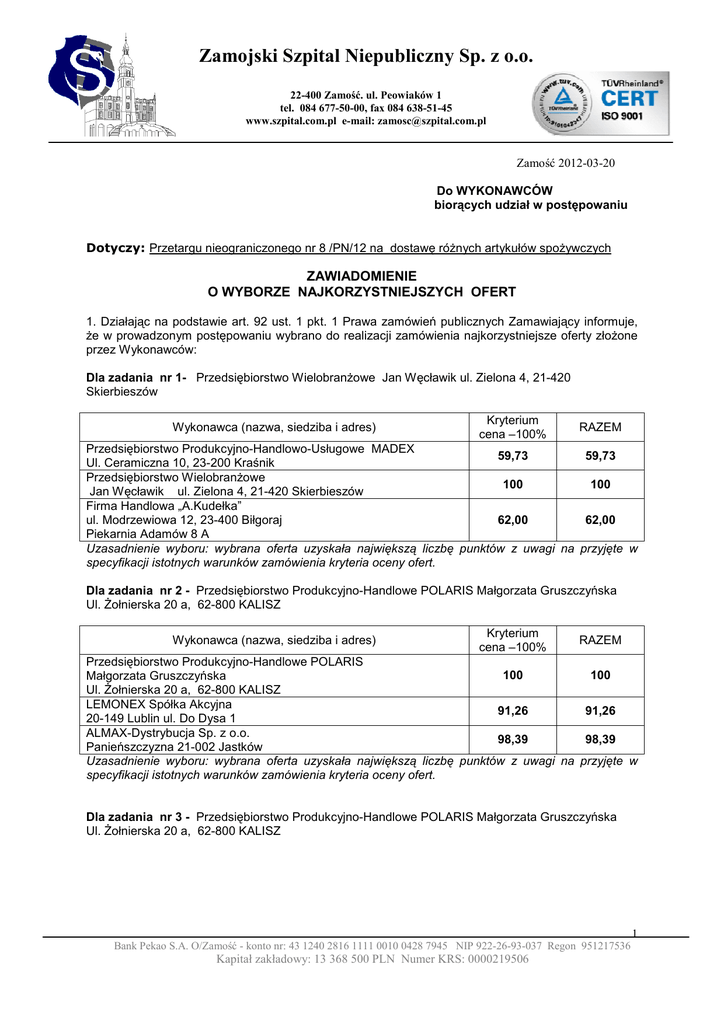 Zamojski Szpital Niepubliczny Sp. z o.o.

22-400 Zamość. ul. Peowiaków 1
tel. 084 677-50-00, fax 084 638-51-45
www.szpital.com.pl e-mail: zamosc@szpital.com.pl

TÜVRheinland®
CERT
ISO 9001

Zamość 2012-03-20

Do WYKONAWCÓW
biorących udział w postępowaniu

Dotyczy: Przetargu nieograniczonego nr 8 /PN/12 na dostawę różnych artykułów spożywczych

ZAWIADOMIENIE
O WYBORZE NAJKORZYSTNIEJSZYCH OFERT

1. Działając na podstawie art. 92 ust. 1 pkt. 1 Prawa zamówień publicznych Zamawiający informuje, że w prowadzonym postępowaniu wybrano do realizacji zamówienia najkorzystniejsze oferty złożone przez Wykonawców:

Dla zadania nr 1- Przedsiębiorstwo Wielobranżowe Jan Węcławik ul. Zielona 4, 21-420 Skierbieszów

| Wykonawca (nazwa, siedziba i adres) | Kryterium cena –100% | RAZEM |
|---|---|---|
| Przedsiębiorstwo Produkcyjno-Handlowo-Usługowe MADEX Ul. Ceramiczna 10, 23-200 Kraśnik | 59,73 | 59,73 |
| Przedsiębiorstwo Wielobranżowe Jan Węcławik ul. Zielona 4, 21-420 Skierbieszów | 100 | 100 |
| Firma Handlowa „A.Kudełka" ul. Modrzewiowa 12, 23-400 Biłgoraj Piekarnia Adamów 8 A | 62,00 | 62,00 |

Uzasadnienie wyboru: wybrana oferta uzyskała największą liczbę punktów z uwagi na przyjęte w specyfikacji istotnych warunków zamówienia kryteria oceny ofert.

Dla zadania nr 2 - Przedsiębiorstwo Produkcyjno-Handlowe POLARIS Małgorzata Gruszczyńska Ul. Żołnierska 20 a, 62-800 KALISZ

| Wykonawca (nazwa, siedziba i adres) | Kryterium cena –100% | RAZEM |
|---|---|---|
| Przedsiębiorstwo Produkcyjno-Handlowe POLARIS Małgorzata Gruszczyńska Ul. Żołnierska 20 a, 62-800 KALISZ | 100 | 100 |
| LEMONEX Spółka Akcyjna 20-149 Lublin ul. Do Dysa 1 | 91,26 | 91,26 |
| ALMAX-Dystrybucja Sp. z o.o. Panieńszczyzna 21-002 Jastków | 98,39 | 98,39 |

Uzasadnienie wyboru: wybrana oferta uzyskała największą liczbę punktów z uwagi na przyjęte w specyfikacji istotnych warunków zamówienia kryteria oceny ofert.

Dla zadania nr 3 - Przedsiębiorstwo Produkcyjno-Handlowe POLARIS Małgorzata Gruszczyńska Ul. Żołnierska 20 a, 62-800 KALISZ

1

Bank Pekao S.A. O/Zamość - konto nr: 43 1240 2816 1111 0010 0428 7945 NIP 922-26-93-037 Regon 951217536
Kapitał zakładowy: 13 368 500 PLN Numer KRS: 0000219506